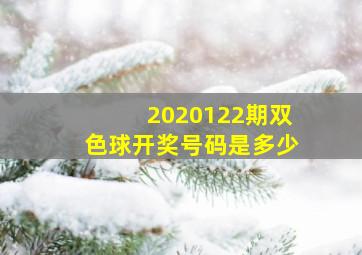 2020122期双色球开奖号码是多少